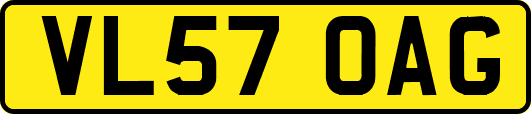 VL57 OAG